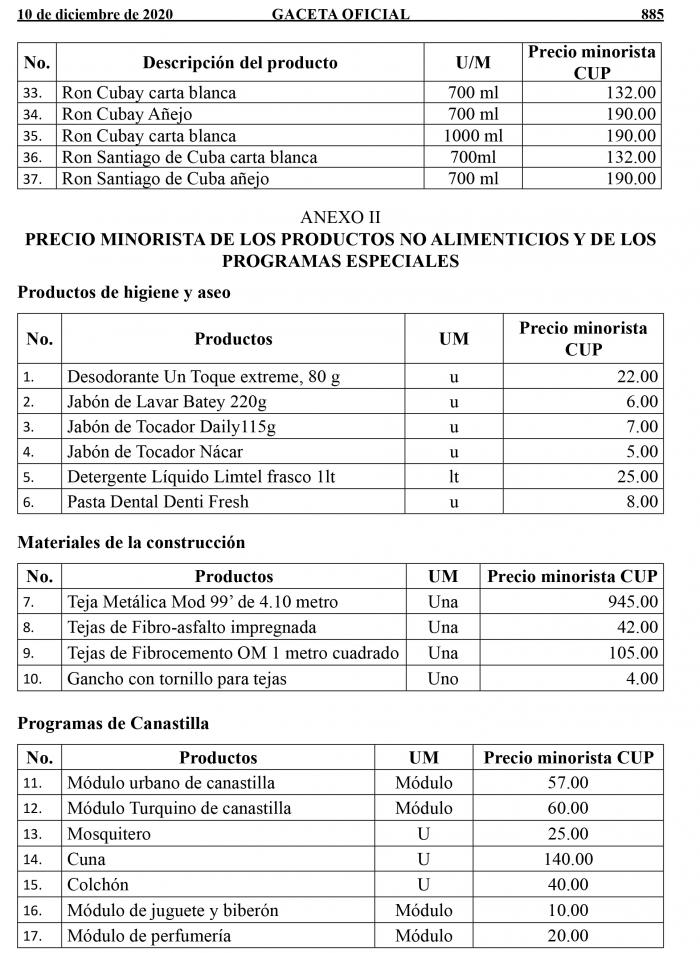 10 de diciembre de 2020 GACETA OFICIAL 885

| No. | Descripción del producto | U/M | Precio minorista CUP |
|---|---|---|---|
| 33. | Ron Cubay carta blanca | 700 ml | 132.00 |
| 34. | Ron Cubay Añejo | 700 ml | 190.00 |
| 35. | Ron Cubay carta blanca | 1000 ml | 190.00 |
| 36. | Ron Santiago de Cuba carta blanca | 700ml | 132.00 |
| 37. | Ron Santiago de Cuba añejo | 700 ml | 190.00 |

ANEXO II
PRECIO MINORISTA DE LOS PRODUCTOS NO ALIMENTICIOS Y DE LOS PROGRAMAS ESPECIALES

Productos de higiene y aseo

| No. | Productos | UM | Precio minorista CUP |
|---|---|---|---|
| 1. | Desodorante Un Toque extreme, 80 g | u | 22.00 |
| 2. | Jabón de Lavar Batey 220g | u | 6.00 |
| 3. | Jabón de Tocador Daily115g | u | 7.00 |
| 4. | Jabón de Tocador Nácar | u | 5.00 |
| 5. | Detergente Líquido Limtel frasco 1lt | lt | 25.00 |
| 6. | Pasta Dental Denti Fresh | u | 8.00 |

Materiales de la construcción

| No. | Productos | UM | Precio minorista CUP |
|---|---|---|---|
| 7. | Teja Metálica Mod 99' de 4.10 metro | Una | 945.00 |
| 8. | Tejas de Fibro-asfalto impregnada | Una | 42.00 |
| 9. | Tejas de Fibrocemento OM 1 metro cuadrado | Una | 105.00 |
| 10. | Gancho con tornillo para tejas | Uno | 4.00 |

Programas de Canastilla

| No. | Productos | UM | Precio minorista CUP |
|---|---|---|---|
| 11. | Módulo urbano de canastilla | Módulo | 57.00 |
| 12. | Módulo Turquino de canastilla | Módulo | 60.00 |
| 13. | Mosquitero | U | 25.00 |
| 14. | Cuna | U | 140.00 |
| 15. | Colchón | U | 40.00 |
| 16. | Módulo de juguete y biberón | Módulo | 10.00 |
| 17. | Módulo de perfumería | Módulo | 20.00 |